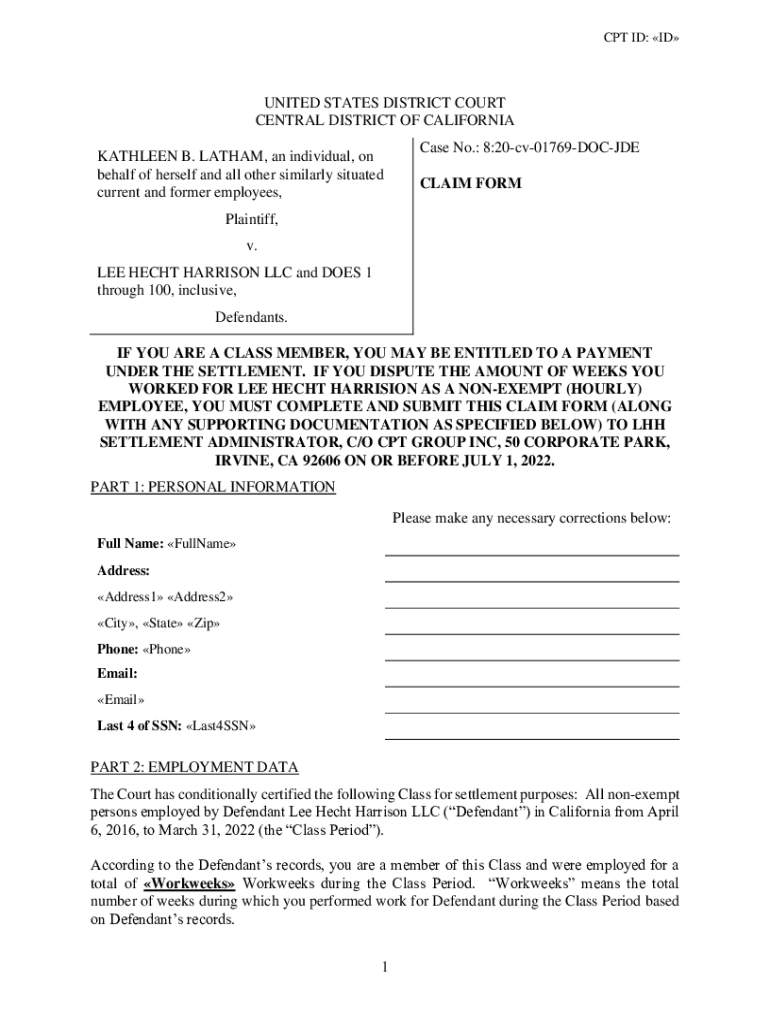 CPT ID: «ID»

UNITED STATES DISTRICT COURT
CENTRAL DISTRICT OF CALIFORNIA

KATHLEEN B. LATHAM, an individual, on behalf of herself and all other similarly situated current and former employees,

Plaintiff,

v.

LEE HECHT HARRISON LLC and DOES 1 through 100, inclusive,

Defendants.

Case No.: 8:20-cv-01769-DOC-JDE

CLAIM FORM

IF YOU ARE A CLASS MEMBER, YOU MAY BE ENTITLED TO A PAYMENT UNDER THE SETTLEMENT. IF YOU DISPUTE THE AMOUNT OF WEEKS YOU WORKED FOR LEE HECHT HARRISION AS A NON-EXEMPT (HOURLY) EMPLOYEE, YOU MUST COMPLETE AND SUBMIT THIS CLAIM FORM (ALONG WITH ANY SUPPORTING DOCUMENTATION AS SPECIFIED BELOW) TO LHH SETTLEMENT ADMINISTRATOR, C/O CPT GROUP INC, 50 CORPORATE PARK, IRVINE, CA 92606 ON OR BEFORE JULY 1, 2022.

PART 1: PERSONAL INFORMATION

Please make any necessary corrections below:

Full Name: «FullName»

Address:

«Address1» «Address2»

«City», «State» «Zip»

Phone: «Phone»

Email:

«Email»

Last 4 of SSN: «Last4SSN»

PART 2: EMPLOYMENT DATA

The Court has conditionally certified the following Class for settlement purposes: All non-exempt persons employed by Defendant Lee Hecht Harrison LLC (“Defendant”) in California from April 6, 2016, to March 31, 2022 (the “Class Period”).

According to the Defendant’s records, you are a member of this Class and were employed for a total of «Workweeks» Workweeks during the Class Period. “Workweeks” means the total number of weeks during which you performed work for Defendant during the Class Period based on Defendant’s records.

1